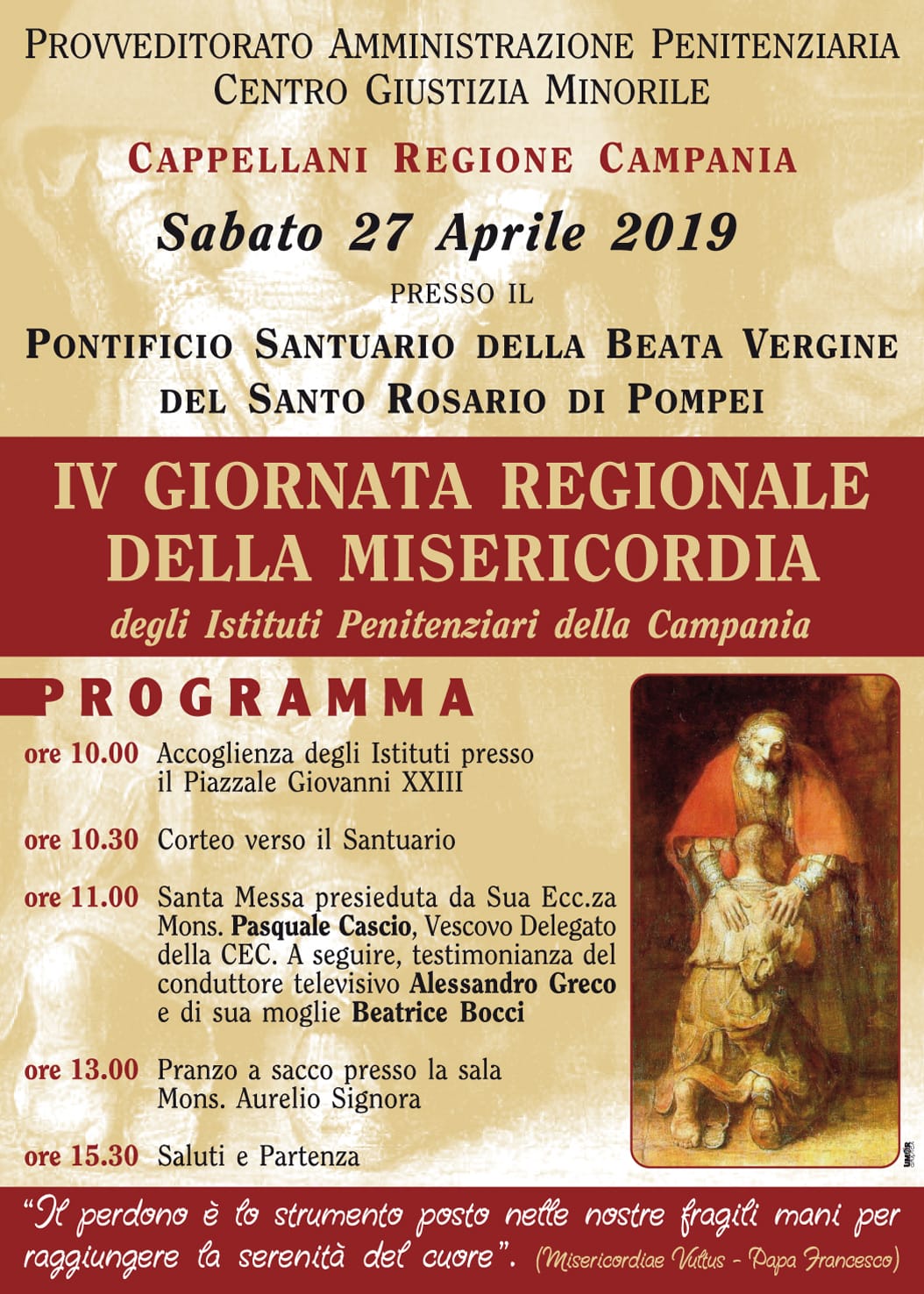 PROVVEDITORATO AMMINISTRAZIONE PENITENZIARIA
CENTRO GIUSTIZIA MINORILE

CAPPELLANI REGIONE CAMPANIA

Sabato 27 Aprile 2019

PRESSO IL

PONTIFICIO SANTUARIO DELLA BEATA VERGINE DEL SANTO ROSARIO DI POMPEI

IV GIORNATA REGIONALE DELLA MISERICORDIA

degli Istituti Penitenziari della Campania

PROGRAMMA

ore 10.00 Accoglienza degli Istituti presso il Piazzale Giovanni XXIII

ore 10.30 Corteo verso il Santuario

ore 11.00 Santa Messa presieduta da Sua Ecc.za Mons. Pasquale Cascio, Vescovo Delegato della CEC. A seguire, testimonianza del conduttore televisivo Alessandro Greco e di sua moglie Beatrice Bocci

ore 13.00 Pranzo a sacco presso la sala Mons. Aurelio Signora

ore 15.30 Saluti e Partenza

"Il perdono è lo strumento posto nelle nostre fragili mani per raggiungere la serenità del cuore". (Misericordiae Vultus - Papa Francesco)